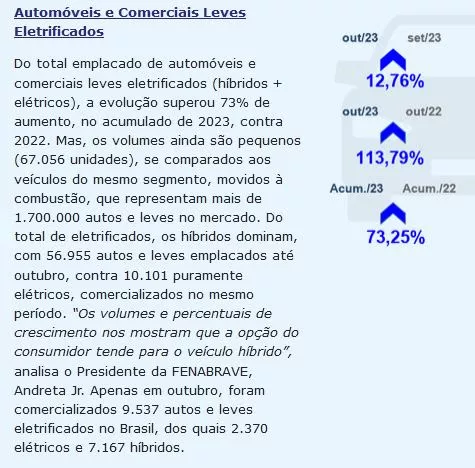 Automóveis e Comerciais Leves Eletrificados

Do total emplacado de automóveis e comerciais leves eletrificados (híbridos + elétricos), a evolução superou 73% de aumento, no acumulado de 2023, contra 2022. Mas, os volumes ainda são pequenos (67.056 unidades), se comparados aos veículos do mesmo segmento, movidos à combustão, que representam mais de 1.700.000 autos e leves no mercado. Do total de eletrificados, os híbridos dominam, com 56.955 autos e leves emplacados até outubro, contra 10.101 puramente elétricos, comercializados no mesmo período. "Os volumes e percentuais de crescimento nos mostram que a opção do consumidor tende para o veículo híbrido", analisa o Presidente da FENABRAVE, Andreta Jr. Apenas em outubro, foram comercializados 9.537 autos e leves eletrificados no Brasil, dos quais 2.370 elétricos e 7.167 híbridos.

out/23 set/23
12,76%

out/23 out/22
113,79%

Acum./23 Acum./22
73,25%